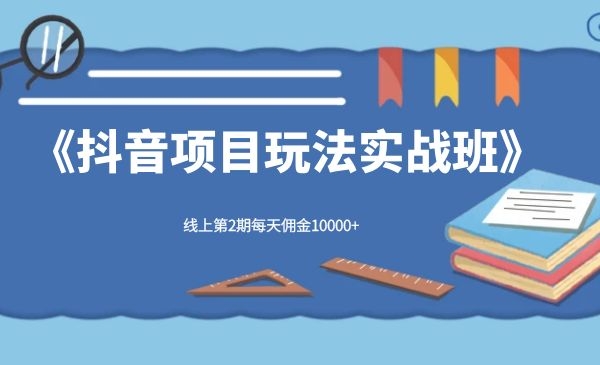 《抖音项目玩法实战班》

线上第2期每天佣金10000+